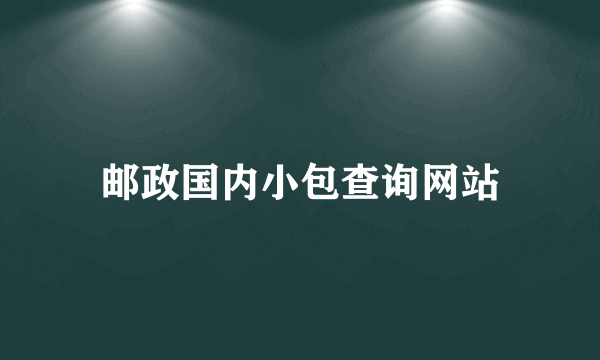 邮政国内小包查询网站